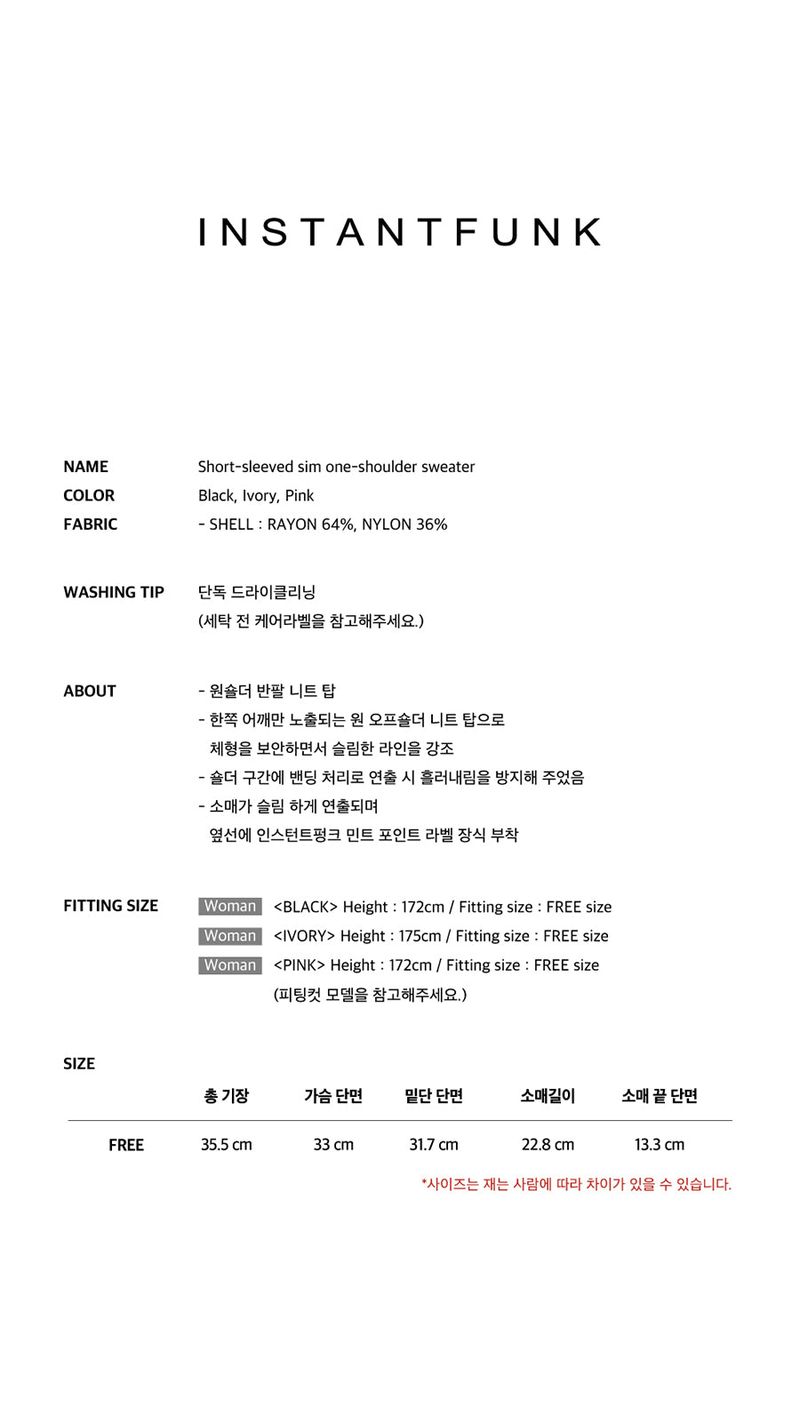 INSTANTFUNK

NAME Short-sleeved sim one-shoulder sweater
COLOR Black, Ivory, Pink
FABRIC - SHELL : RAYON 64%, NYLON 36%

WASHING TIP 단독 드라이클리닝
(세탁 전 케어라벨을 참고해주세요.)

ABOUT
- 원숄더 반팔 니트 탑
- 한쪽 어깨만 노출되는 원 오프숄더 니트 탑으로 체형을 보안하면서 슬림한 라인을 강조
- 숄더 구간에 밴딩 처리로 연출 시 흘러내림을 방지해 주었음
- 소매가 슬림 하게 연출되며 옆선에 인스턴트펑크 민트 포인트 라벨 장식 부착

FITTING SIZE
Woman <BLACK> Height : 172cm / Fitting size : FREE size
Woman <IVORY> Height : 175cm / Fitting size : FREE size
Woman <PINK> Height : 172cm / Fitting size : FREE size
(피팅컷 모델을 참고해주세요.)

SIZE

| | 총 기장 | 가슴 단면 | 밑단 단면 | 소매길이 | 소매 끝 단면 |
|---|---|---|---|---|---|
| FREE | 35.5 cm | 33 cm | 31.7 cm | 22.8 cm | 13.3 cm |

*사이즈는 재는 사람에 따라 차이가 있을 수 있습니다.